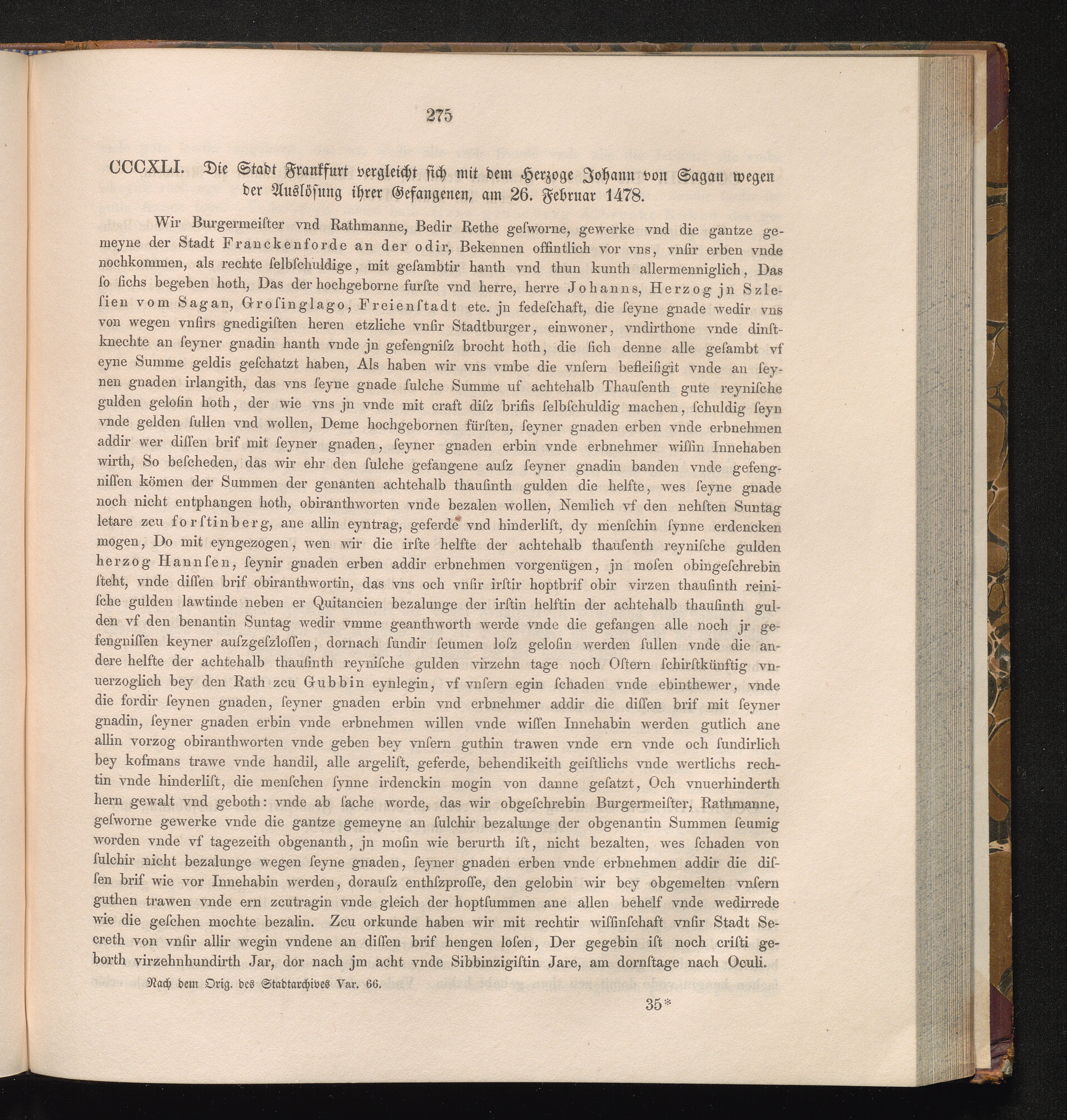 275

CCCXLI. Die Stadt Frankfurt vergleicht sich mit dem Herzoge Johann von Sagan wegen der Auslösung ihrer Gefangenen, am 26. Februar 1478.

Wir Burgermeiſter vnd Rathmanne, Bedir Rethe geſworne, gewerke vnd die gantze gemeyne der Stadt Franckenforde an der odir, Bekennen offintlich vor vns, vnſir erben vnde nochkommen, als rechte ſelbſchuldige, mit geſambtir hanth vnd thun kunth allermenniglich, Das ſo ſichs begeben hoth, Das der hochgeborne furſte vnd herre, herre Johanns, Herzog jn Szleſien vom Sagan, Groſinglago, Freienſtadt etc. jn fedeſchaft, die ſeyne gnade wedir vns von wegen vnſirs gnedigiſten heren etzliche vnſir Stadtburger, einwoner, vndirthone vnde dinſtknechte an ſeyner gnadin hanth vnde jn gefengniſz brocht hoth, die ſich denne alle geſambt vf eyne Summe geldis geſchatzt haben, Als haben wir vns vmbe die vnſern befleiſigit vnde an ſeynen gnaden irlangith, das vns ſeyne gnade ſulche Summe uf achtehalb Thauſenth gute reyniſche gulden geloſin hoth, der wie vns jn vnde mit craft diſz brifis ſelbſchuldig machen, ſchuldig ſeyn vnde gelden ſullen vnd wollen, Deme hochgebornen fürſten, ſeyner gnaden erben vnde erbnehmen addir wer diſſen brif mit ſeyner gnaden, ſeyner gnaden erbin vnde erbnehmer wiſſin Innehaben wirth, So beſcheden, das wir ehr den ſulche gefangene auſz ſeyner gnadin banden vnde gefengniſſen kömen der Summen der genanten achtehalb thauſinth gulden die helfte, wes ſeyne gnade noch nicht entphangen hoth, obiranthworten vnde bezalen wollen, Nemlich vf den nehſten Suntag letare zcu forſtinberg, ane allin eyntrag, geferde vnd hinderliſt, dy menſchin ſynne erdencken mogen, Do mit eyngezogen, wen wir die irſte helfte der achtehalb thauſenth reyniſche gulden herzog Hannſen, ſeynir gnaden erben addir erbnehmen vorgenügen, jn moſen obingeſchrebin ſteht, vnde diſſen brif obiranthwortin, das vns och vnſir irſtir hoptbrif obir virzen thauſinth reiniſche gulden lawtinde neben er Quitancien bezalunge der irſtin helftin der achtehalb thauſinth gulden vf den benantin Suntag wedir vmme geanthworth werde vnde die gefangen alle noch jr gefengniſſen keyner auſzgeſzloſſen, dornach ſundir ſeumen loſz geloſin werden ſullen vnde die andere helfte der achtehalb thauſinth reyniſche gulden virzehn tage noch Oſtern ſchirſtkünftig vnuerzoglich bey den Rath zcu Gubbin eynlegin, vf vnſern egin ſchaden vnde ebinthewer, vnde die fordir ſeynen gnaden, ſeyner gnaden erbin vnd erbnehmer addir die diſſen brif mit ſeyner gnadin, ſeyner gnaden erbin vnde erbnehmen willen vnde wiſſen Innehabin werden gutlich ane allin vorzog obiranthworten vnde geben bey vnſern guthin trawen vnde ern vnde och ſundirlich bey kofmans trawe vnde handil, alle argeliſt, geferde, behendikeith geiſtlichs vnde wertlichs rechtin vnde hinderliſt, die menſchen ſynne irdenckin mogin von danne geſatzt, Och vnuerhinderth hern gewalt vnd geboth: vnde ab ſache worde, das wir obgeſchrebin Burgermeiſter, Rathmanne, geſworne gewerke vnde die gantze gemeyne an ſulchir bezalunge der obgenantin Summen ſeumig worden vnde vf tagezeith obgenanth, jn moſin wie berurth iſt, nicht bezalten, wes ſchaden von ſulchir nicht bezalunge wegen ſeyne gnaden, ſeyner gnaden erben vnde erbnehmen addir die diſſen brif wie vor Innehabin werden, dorauſz enthſzproſſe, den gelobin wir bey obgemelten vnſern guthen trawen vnde ern zcutragin vnde gleich der hoptſummen ane allen behelf vnde wedirrede wie die geſchen mochte bezalin. Zcu orkunde haben wir mit rechtir wiſſinſchaft vnſir Stadt Secreth von vnſir allir wegin vndene an diſſen brif hengen loſen, Der gegebin iſt noch criſti geborth virzehnhundirth Jar, dor nach jm acht vnde Sibbinzigiſtin Jare, am dornſtage nach Oculi.

Nach dem Orig. des Stadtarchives Var. 66.

35*